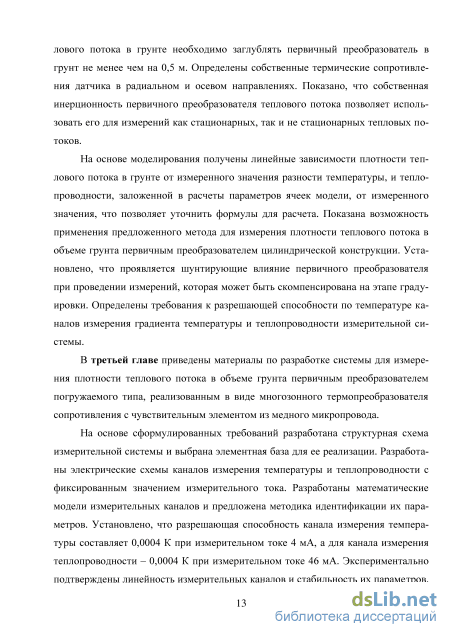 лового потока в грунте необходимо заглублять первичный преобразователь в грунт не менее чем на 0,5 м. Определены собственные термические сопротивления датчика в радиальном и осевом направлениях. Показано, что собственная инерционность первичного преобразователя теплового потока позволяет использовать его для измерений как стационарных, так и не стационарных тепловых потоков.

На основе моделирования получены линейные зависимости плотности теплового потока в грунте от измеренного значения разности температуры, и теплопроводности, заложенной в расчеты параметров ячеек модели, от измеренного значения, что позволяет уточнить формулы для расчета. Показана возможность применения предложенного метода для измерения плотности теплового потока в объеме грунта первичным преобразователем цилиндрической конструкции. Установлено, что проявляется шунтирующие влияние первичного преобразователя при проведении измерений, которая может быть скомпенсирована на этапе градуировки. Определены требования к разрешающей способности по температуре каналов измерения градиента температуры и теплопроводности измерительной системы.

В третьей главе приведены материалы по разработке системы для измерения плотности теплового потока в объеме грунта первичным преобразователем погружаемого типа, реализованным в виде многозонного термопреобразователя сопротивления с чувствительным элементом из медного микропровода.

На основе сформулированных требований разработана структурная схема измерительной системы и выбрана элементная база для ее реализации. Разработаны электрические схемы каналов измерения температуры и теплопроводности с фиксированным значением измерительного тока. Разработаны математические модели измерительных каналов и предложена методика идентификации их параметров. Установлено, что разрешающая способность канала измерения температуры составляет 0,0004 К при измерительном токе 4 мА, а для канала измерения теплопроводности – 0,0004 К при измерительном токе 46 мА. Экспериментально подтверждены линейность измерительных каналов и стабильность их параметров.

13

dsLib.net
библиотека диссертаций